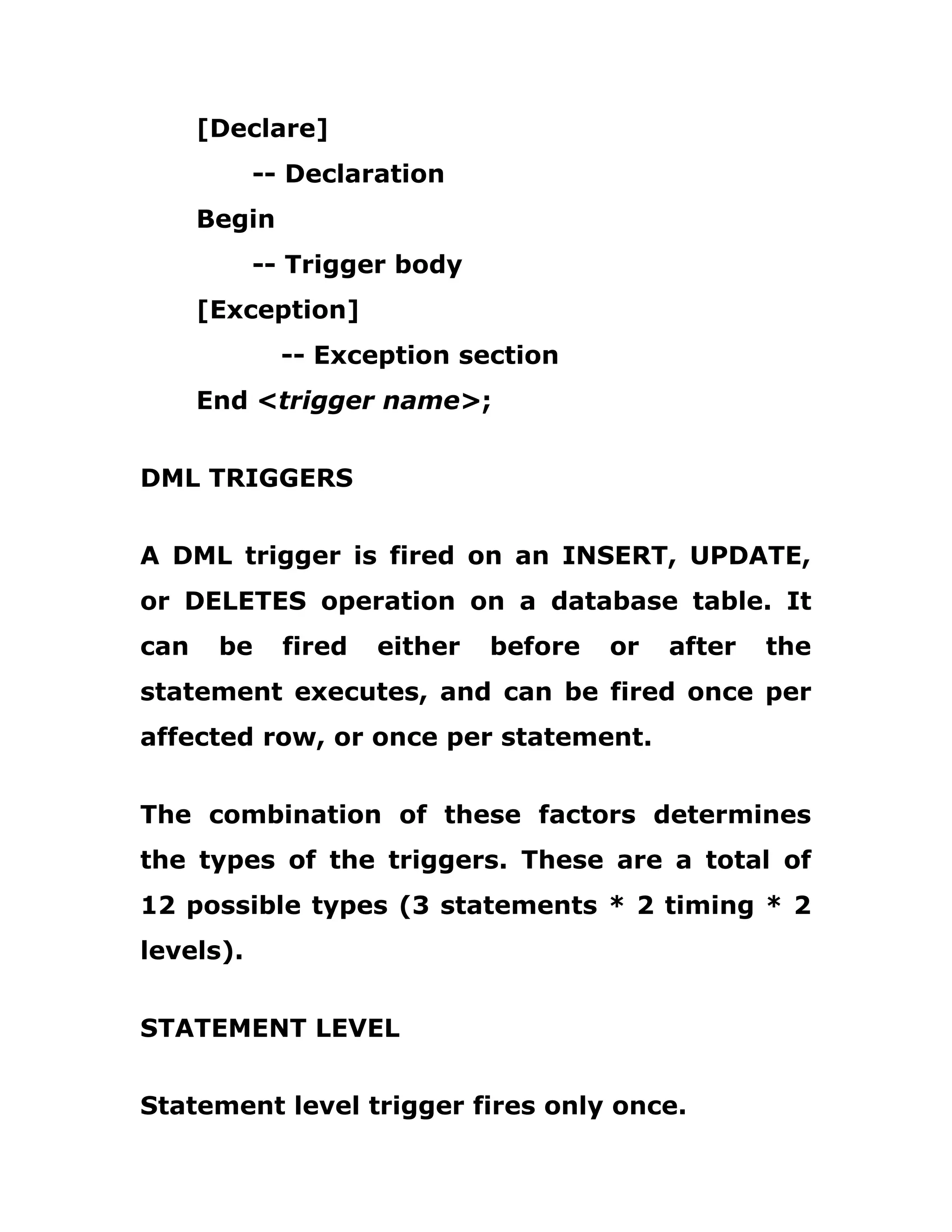 [Declare]
-- Declaration
Begin
-- Trigger body
[Exception]
-- Exception section
End <trigger name>;

DML TRIGGERS

A DML trigger is fired on an INSERT, UPDATE, or DELETES operation on a database table. It can be fired either before or after the statement executes, and can be fired once per affected row, or once per statement.

The combination of these factors determines the types of the triggers. These are a total of 12 possible types (3 statements * 2 timing * 2 levels).

STATEMENT LEVEL

Statement level trigger fires only once.